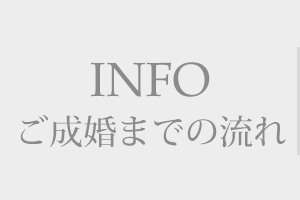 INFO
ご成婚までの流れ